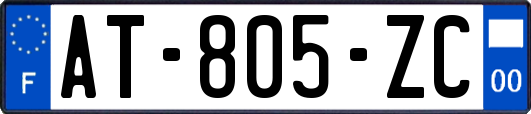 F
AT-805-ZC
00